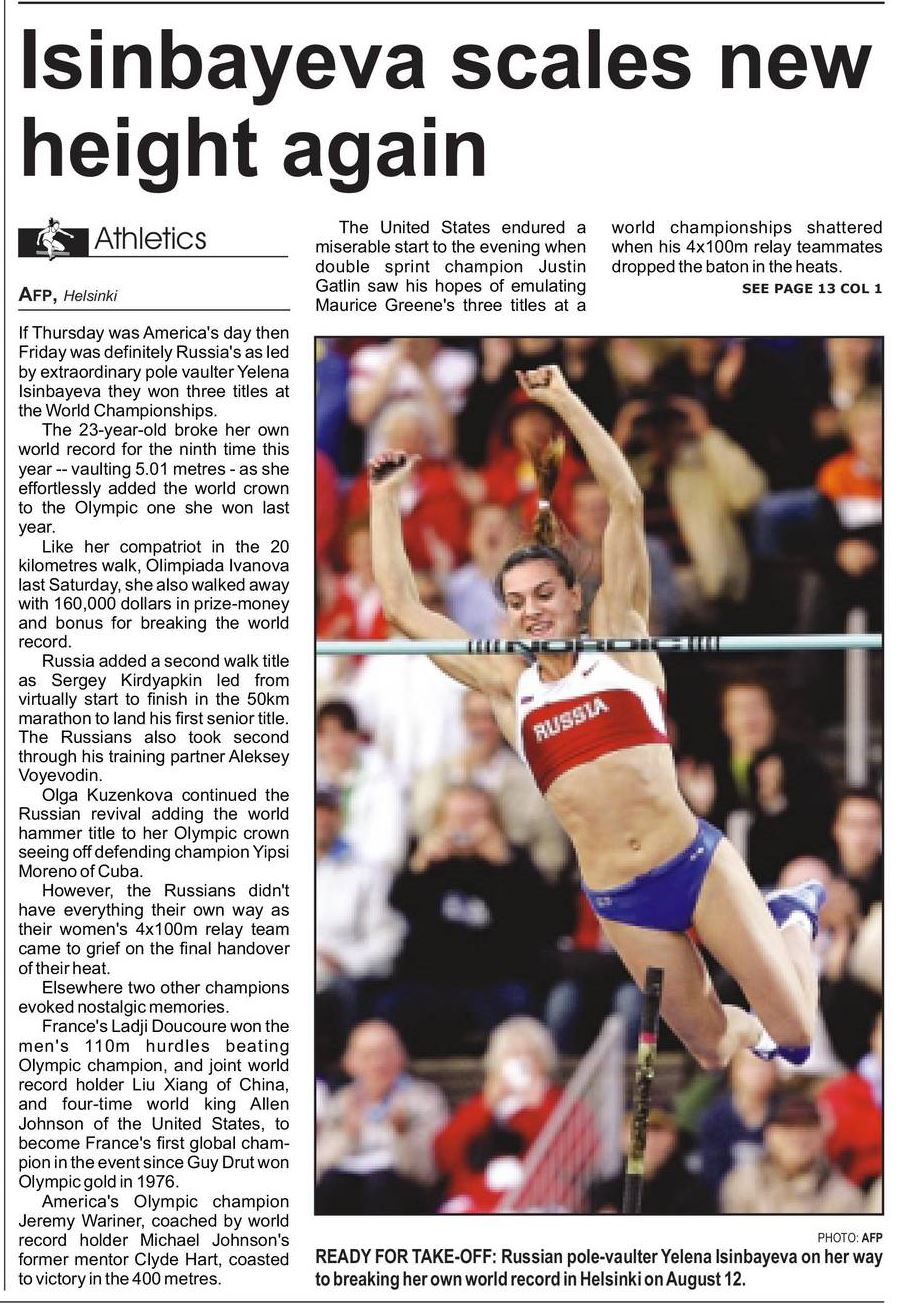 Isinbayeva scales new height again

Athletics

AFP, Helsinki

If Thursday was America's day then Friday was definitely Russia's as led by extraordinary pole vaulter Yelena Isinbayeva they won three titles at the World Championships.

The 23-year-old broke her own world record for the ninth time this year -- vaulting 5.01 metres - as she effortlessly added the world crown to the Olympic one she won last year.

Like her compatriot in the 20 kilometres walk, Olimpiada Ivanova last Saturday, she also walked away with 160,000 dollars in prize-money and bonus for breaking the world record.

Russia added a second walk title as Sergey Kirdyapkin led from virtually start to finish in the 50km marathon to land his first senior title. The Russians also took second through his training partner Aleksey Voyevodin.

Olga Kuzenkova continued the Russian revival adding the world hammer title to her Olympic crown seeing off defending champion Yipsi Moreno of Cuba.

However, the Russians didn't have everything their own way as their women's 4x100m relay team came to grief on the final handover of their heat.

Elsewhere two other champions evoked nostalgic memories.

France's Ladji Doucoure won the men's 110m hurdles beating Olympic champion, and joint world record holder Liu Xiang of China, and four-time world king Allen Johnson of the United States, to become France's first global champion in the event since Guy Drut won Olympic gold in 1976.

America's Olympic champion Jeremy Wariner, coached by world record holder Michael Johnson's former mentor Clyde Hart, coasted to victory in the 400 metres.

The United States endured a miserable start to the evening when double sprint champion Justin Gatlin saw his hopes of emulating Maurice Greene's three titles at a world championships shattered when his 4x100m relay teammates dropped the baton in the heats.

SEE PAGE 13 COL 1

RUSSIA

PHOTO: AFP

READY FOR TAKE-OFF: Russian pole-vaulter Yelena Isinbayeva on her way to breaking her own world record in Helsinki on August 12.